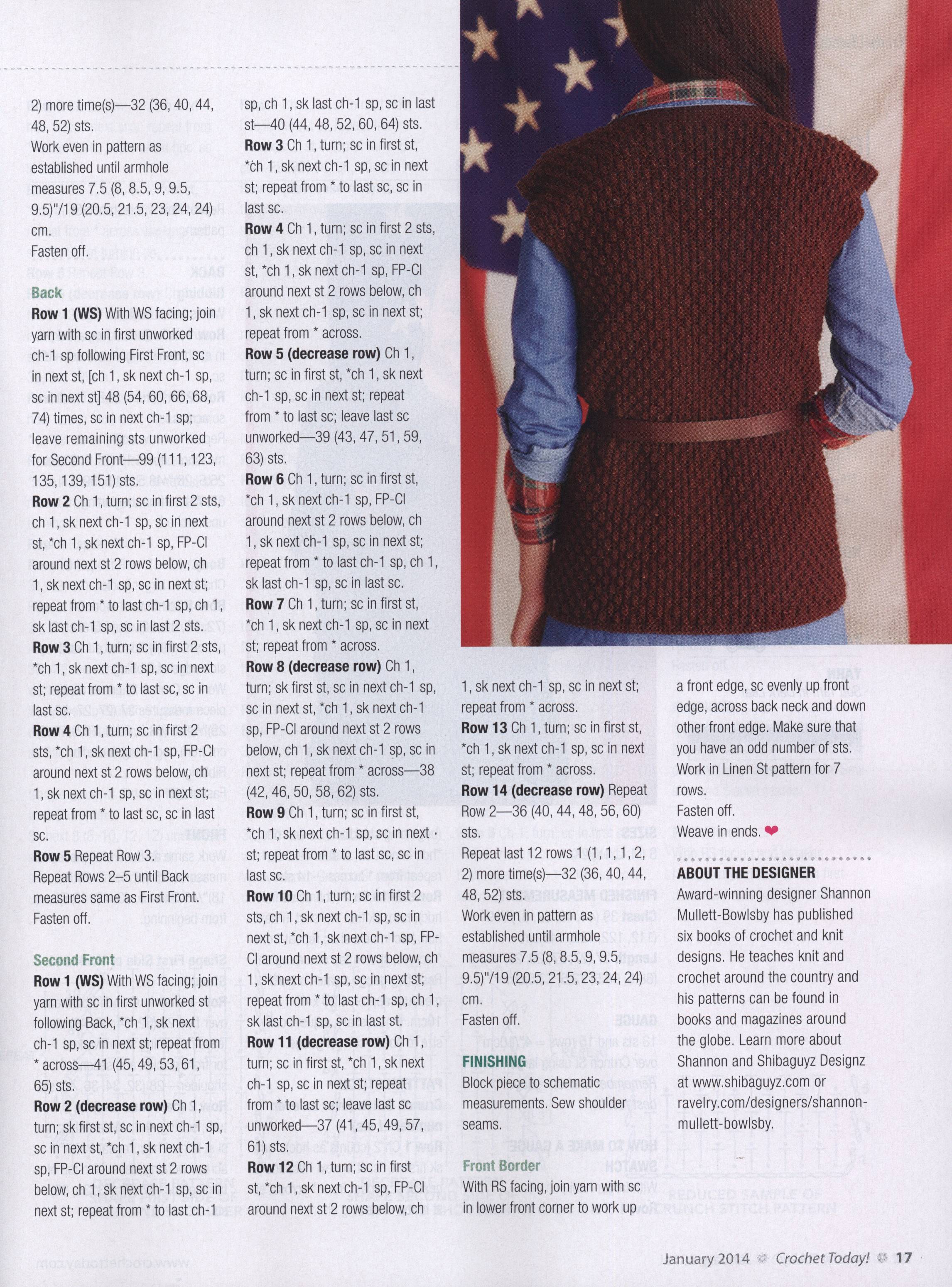 2) more time(s)—32 (36, 40, 44, 48, 52) sts.
Work even in pattern as established until armhole measures 7.5 (8, 8.5, 9, 9.5, 9.5)"/19 (20.5, 21.5, 23, 24, 24) cm.
Fasten off.

Back
Row 1 (WS) With WS facing; join yarn with sc in first unworked ch-1 sp following First Front, sc in next st, [ch 1, sk next ch-1 sp, sc in next st] 48 (54, 60, 66, 68, 74) times, sc in next ch-1 sp; leave remaining sts unworked for Second Front—99 (111, 123, 135, 139, 151) sts.
Row 2 Ch 1, turn; sc in first 2 sts, ch 1, sk next ch-1 sp, sc in next st, *ch 1, sk next ch-1 sp, FP-Cl around next st 2 rows below, ch 1, sk next ch-1 sp, sc in next st; repeat from * to last ch-1 sp, ch 1, sk last ch-1 sp, sc in last 2 sts.
Row 3 Ch 1, turn; sc in first 2 sts, *ch 1, sk next ch-1 sp, sc in next st; repeat from * to last sc, sc in last sc.
Row 4 Ch 1, turn; sc in first 2 sts, *ch 1, sk next ch-1 sp, FP-Cl around next st 2 rows below, ch 1, sk next ch-1 sp, sc in next st; repeat from * to last sc, sc in last sc.
Row 5 Repeat Row 3.
Repeat Rows 2–5 until Back measures same as First Front.
Fasten off.

Second Front
Row 1 (WS) With WS facing; join yarn with sc in first unworked st following Back, *ch 1, sk next ch-1 sp, sc in next st; repeat from * across—41 (45, 49, 53, 61, 65) sts.
Row 2 (decrease row) Ch 1, turn; sk first st, sc in next ch-1 sp, sc in next st, *ch 1, sk next ch-1 sp, FP-Cl around next st 2 rows below, ch 1, sk next ch-1 sp, sc in next st; repeat from * to last ch-1 sp, ch 1, sk last ch-1 sp, sc in last st—40 (44, 48, 52, 60, 64) sts.
Row 3 Ch 1, turn; sc in first st, *ch 1, sk next ch-1 sp, sc in next st; repeat from * to last sc, sc in last sc.
Row 4 Ch 1, turn; sc in first 2 sts, ch 1, sk next ch-1 sp, sc in next st, *ch 1, sk next ch-1 sp, FP-Cl around next st 2 rows below, ch 1, sk next ch-1 sp, sc in next st; repeat from * across.
Row 5 (decrease row) Ch 1, turn; sc in first st, *ch 1, sk next ch-1 sp, sc in next st; repeat from * to last sc; leave last sc unworked—39 (43, 47, 51, 59, 63) sts.
Row 6 Ch 1, turn; sc in first st, *ch 1, sk next ch-1 sp, FP-Cl around next st 2 rows below, ch 1, sk next ch-1 sp, sc in next st; repeat from * to last ch-1 sp, ch 1, sk last ch-1 sp, sc in last sc.
Row 7 Ch 1, turn; sc in first st, *ch 1, sk next ch-1 sp, sc in next st; repeat from * across.
Row 8 (decrease row) Ch 1, turn; sk first st, sc in next ch-1 sp, sc in next st, *ch 1, sk next ch-1 sp, FP-Cl around next st 2 rows below, ch 1, sk next ch-1 sp, sc in next st; repeat from * across—38 (42, 46, 50, 58, 62) sts.
Row 9 Ch 1, turn; sc in first st, *ch 1, sk next ch-1 sp, sc in next st; repeat from * to last sc, sc in last sc.
Row 10 Ch 1, turn; sc in first 2 sts, ch 1, sk next ch-1 sp, sc in next st, *ch 1, sk next ch-1 sp, FP-Cl around next st 2 rows below, ch 1, sk next ch-1 sp, sc in next st; repeat from * to last ch-1 sp, ch 1, sk last ch-1 sp, sc in last st.
Row 11 (decrease row) Ch 1, turn; sc in first st, *ch 1, sk next ch-1 sp, sc in next st; repeat from * to last sc; leave last sc unworked—37 (41, 45, 49, 57, 61) sts.
Row 12 Ch 1, turn; sc in first st, *ch 1, sk next ch-1 sp, FP-Cl around next st 2 rows below, ch 1, sk next ch-1 sp, sc in next st; repeat from * across.
Row 13 Ch 1, turn; sc in first st, *ch 1, sk next ch-1 sp, sc in next st; repeat from * across.
Row 14 (decrease row) Repeat Row 2—36 (40, 44, 48, 56, 60) sts.
Repeat last 12 rows 1 (1, 1, 1, 2, 2) more time(s)—32 (36, 40, 44, 48, 52) sts.
Work even in pattern as established until armhole measures 7.5 (8, 8.5, 9, 9.5, 9.5)"/19 (20.5, 21.5, 23, 24, 24) cm.
Fasten off.

FINISHING
Block piece to schematic measurements. Sew shoulder seams.

Front Border
With RS facing, join yarn with sc in lower front corner to work up a front edge, sc evenly up front edge, across back neck and down other front edge. Make sure that you have an odd number of sts.
Work in Linen St pattern for 7 rows.
Fasten off.
Weave in ends.

ABOUT THE DESIGNER
Award-winning designer Shannon Mullett-Bowlsby has published six books of crochet and knit designs. He teaches knit and crochet around the country and his patterns can be found in books and magazines around the globe. Learn more about Shannon and Shibaguyz Designz at www.shibaguyz.com or ravelry.com/designers/shannon-mullett-bowlsby.

January 2014 Crochet Today! 17